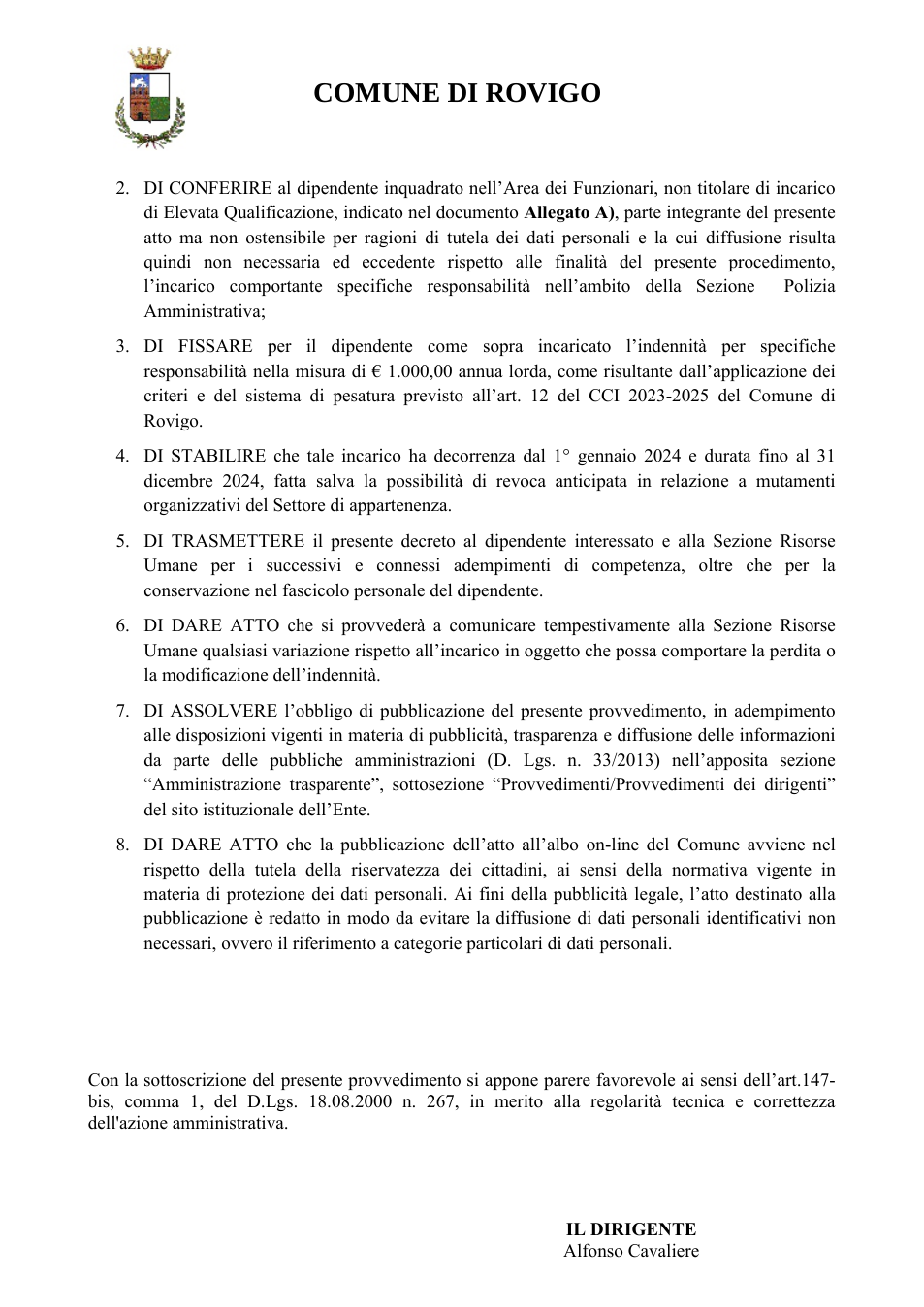 COMUNE DI ROVIGO

2. DI CONFERIRE al dipendente inquadrato nell'Area dei Funzionari, non titolare di incarico di Elevata Qualificazione, indicato nel documento Allegato A), parte integrante del presente atto ma non ostensibile per ragioni di tutela dei dati personali e la cui diffusione risulta quindi non necessaria ed eccedente rispetto alle finalità del presente procedimento, l'incarico comportante specifiche responsabilità nell'ambito della Sezione Polizia Amministrativa;

3. DI FISSARE per il dipendente come sopra incaricato l'indennità per specifiche responsabilità nella misura di € 1.000,00 annua lorda, come risultante dall'applicazione dei criteri e del sistema di pesatura previsto all'art. 12 del CCI 2023-2025 del Comune di Rovigo.

4. DI STABILIRE che tale incarico ha decorrenza dal 1° gennaio 2024 e durata fino al 31 dicembre 2024, fatta salva la possibilità di revoca anticipata in relazione a mutamenti organizzativi del Settore di appartenenza.

5. DI TRASMETTERE il presente decreto al dipendente interessato e alla Sezione Risorse Umane per i successivi e connessi adempimenti di competenza, oltre che per la conservazione nel fascicolo personale del dipendente.

6. DI DARE ATTO che si provvederà a comunicare tempestivamente alla Sezione Risorse Umane qualsiasi variazione rispetto all'incarico in oggetto che possa comportare la perdita o la modificazione dell'indennità.

7. DI ASSOLVERE l'obbligo di pubblicazione del presente provvedimento, in adempimento alle disposizioni vigenti in materia di pubblicità, trasparenza e diffusione delle informazioni da parte delle pubbliche amministrazioni (D. Lgs. n. 33/2013) nell'apposita sezione "Amministrazione trasparente", sottosezione "Provvedimenti/Provvedimenti dei dirigenti" del sito istituzionale dell'Ente.

8. DI DARE ATTO che la pubblicazione dell'atto all'albo on-line del Comune avviene nel rispetto della tutela della riservatezza dei cittadini, ai sensi della normativa vigente in materia di protezione dei dati personali. Ai fini della pubblicità legale, l'atto destinato alla pubblicazione è redatto in modo da evitare la diffusione di dati personali identificativi non necessari, ovvero il riferimento a categorie particolari di dati personali.

Con la sottoscrizione del presente provvedimento si appone parere favorevole ai sensi dell'art.147-bis, comma 1, del D.Lgs. 18.08.2000 n. 267, in merito alla regolarità tecnica e correttezza dell'azione amministrativa.

IL DIRIGENTE
Alfonso Cavaliere